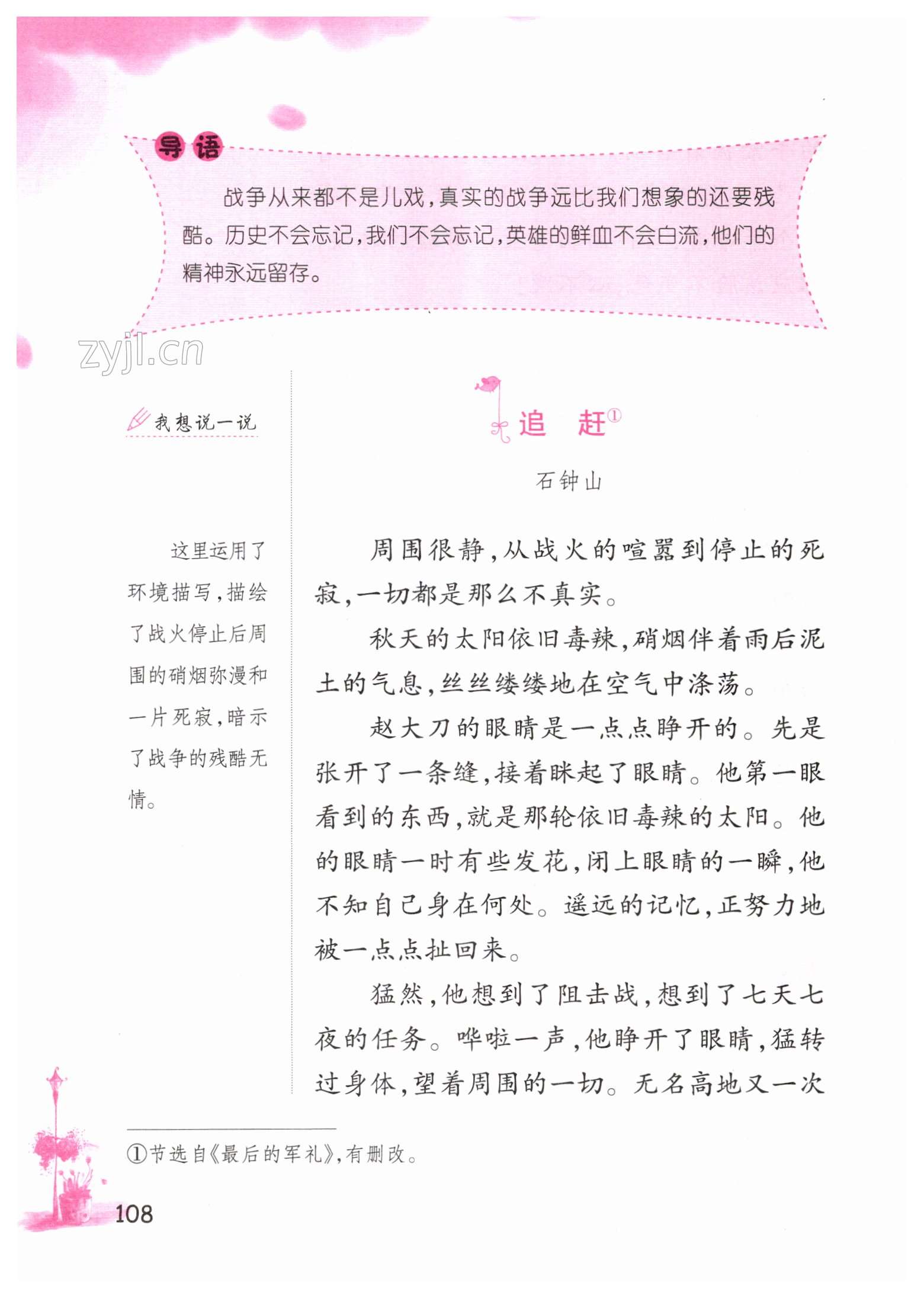 导语

战争从来都不是儿戏，真实的战争远比我们想象的还要残酷。历史不会忘记，我们不会忘记，英雄的鲜血不会白流，他们的精神永远留存。

zyjl.cn

我想说一说

这里运用了环境描写，描绘了战火停止后周围的硝烟弥漫和一片死寂，暗示了战争的残酷无情。

追　赶①

石钟山

周围很静，从战火的喧嚣到停止的死寂，一切都是那么不真实。

秋天的太阳依旧毒辣，硝烟伴着雨后泥土的气息，丝丝缕缕地在空气中涤荡。

赵大刀的眼睛是一点点睁开的。先是张开了一条缝，接着眯起了眼睛。他第一眼看到的东西，就是那轮依旧毒辣的太阳。他的眼睛一时有些发花，闭上眼睛的一瞬，他不知自己身在何处。遥远的记忆，正努力地被一点点扯回来。

猛然，他想到了阻击战，想到了七天七夜的任务。哗啦一声，他睁开了眼睛，猛转过身体，望着周围的一切。无名高地又一次

①节选自《最后的军礼》，有删改。

108